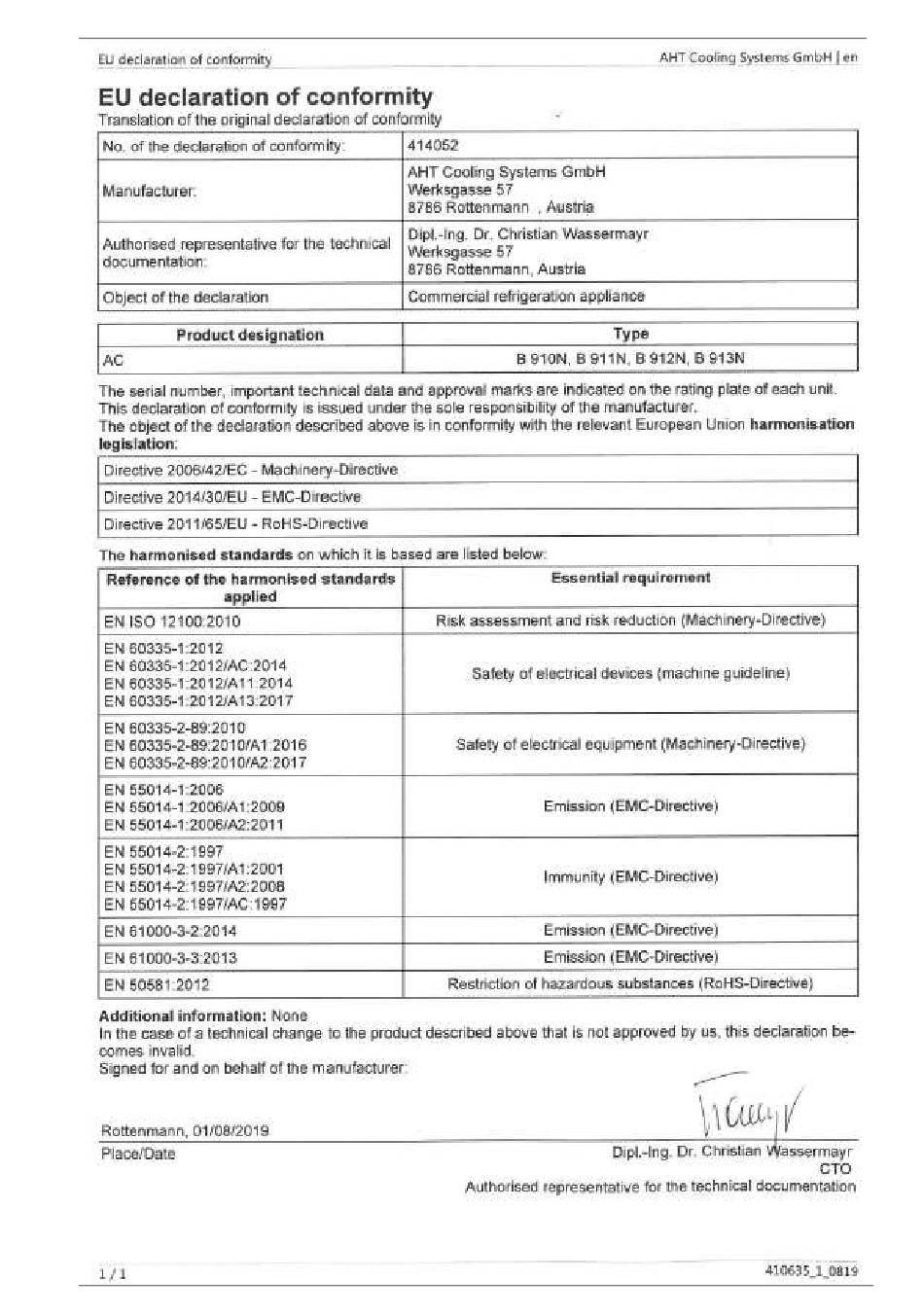 EU declaration of conformity

AHT Cooling Systems GmbH | en

EU declaration of conformity
Translation of the original declaration of conformity

| No. of the declaration of conformity: | 414052 |
|---|---|
| Manufacturer: | AHT Cooling Systems GmbH Werksgasse 57 8786 Rottenmann , Austria |
| Authorised representative for the technical documentation: | Dipl.-Ing. Dr. Christian Wassermayr Werksgasse 57 8786 Rottenmann, Austria |
| Object of the declaration | Commercial refrigeration appliance |

| Product designation | Type |
|---|---|
| AC | B 910N, B 911N, B 912N, B 913N |

The serial number, important technical data and approval marks are indicated on the rating plate of each unit. This declaration of conformity is issued under the sole responsibility of the manufacturer.
The object of the declaration described above is in conformity with the relevant European Union harmonisation legislation:

| Directive 2006/42/EC - Machinery-Directive |
|---|
| Directive 2014/30/EU - EMC-Directive |
| Directive 2011/65/EU - RoHS-Directive |

The harmonised standards on which it is based are listed below:

| Reference of the harmonised standards applied | Essential requirement |
|---|---|
| EN ISO 12100:2010 | Risk assessment and risk reduction (Machinery-Directive) |
| EN 60335-1:2012 EN 60335-1:2012/AC:2014 EN 60335-1:2012/A11:2014 EN 60335-1:2012/A13:2017 | Safety of electrical devices (machine guideline) |
| EN 60335-2-89:2010 EN 60335-2-89:2010/A1:2016 EN 60335-2-89:2010/A2:2017 | Safety of electrical equipment (Machinery-Directive) |
| EN 55014-1:2006 EN 55014-1:2006/A1:2009 EN 55014-1:2006/A2:2011 | Emission (EMC-Directive) |
| EN 55014-2:1997 EN 55014-2:1997/A1:2001 EN 55014-2:1997/A2:2008 EN 55014-2:1997/AC:1997 | Immunity (EMC-Directive) |
| EN 61000-3-2:2014 | Emission (EMC-Directive) |
| EN 61000-3-3:2013 | Emission (EMC-Directive) |
| EN 50581:2012 | Restriction of hazardous substances (RoHS-Directive) |

Additional information: None
In the case of a technical change to the product described above that is not approved by us, this declaration becomes invalid.
Signed for and on behalf of the manufacturer:

Rottenmann, 01/08/2019
Place/Date

Dipl.-Ing. Dr. Christian Wassermayr
CTO
Authorised representative for the technical documentation

1 / 1

410635_1_0819